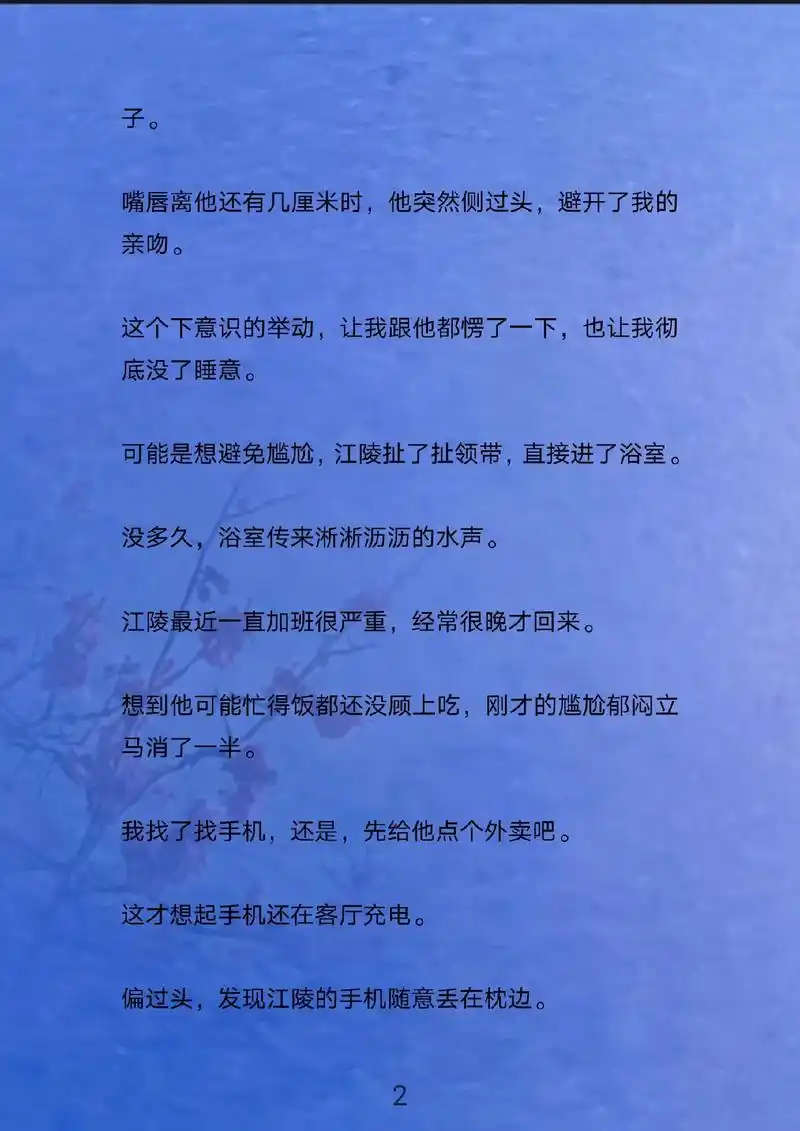 子。

嘴唇离他还有几厘米时，他突然侧过头，避开了我的亲吻。

这个下意识的举动，让我跟他都愣了一下，也让我彻底没了睡意。

可能是想避免尴尬，江陵扯了扯领带，直接进了浴室。

没多久，浴室传来淅淅沥沥的水声。

江陵最近一直加班很严重，经常很晚才回来。

想到他可能忙得饭都还没顾上吃，刚才的尴尬郁闷立马消了一半。

我找了找手机，还是，先给他点个外卖吧。

这才想起手机还在客厅充电。

偏过头，发现江陵的手机随意丢在枕边。

2